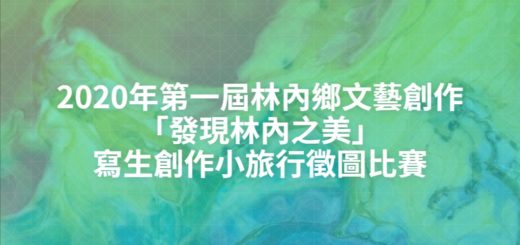 2020年第一屆林內鄉文藝創作
「發現林內之美」
寫生創作小旅行徵圖比賽